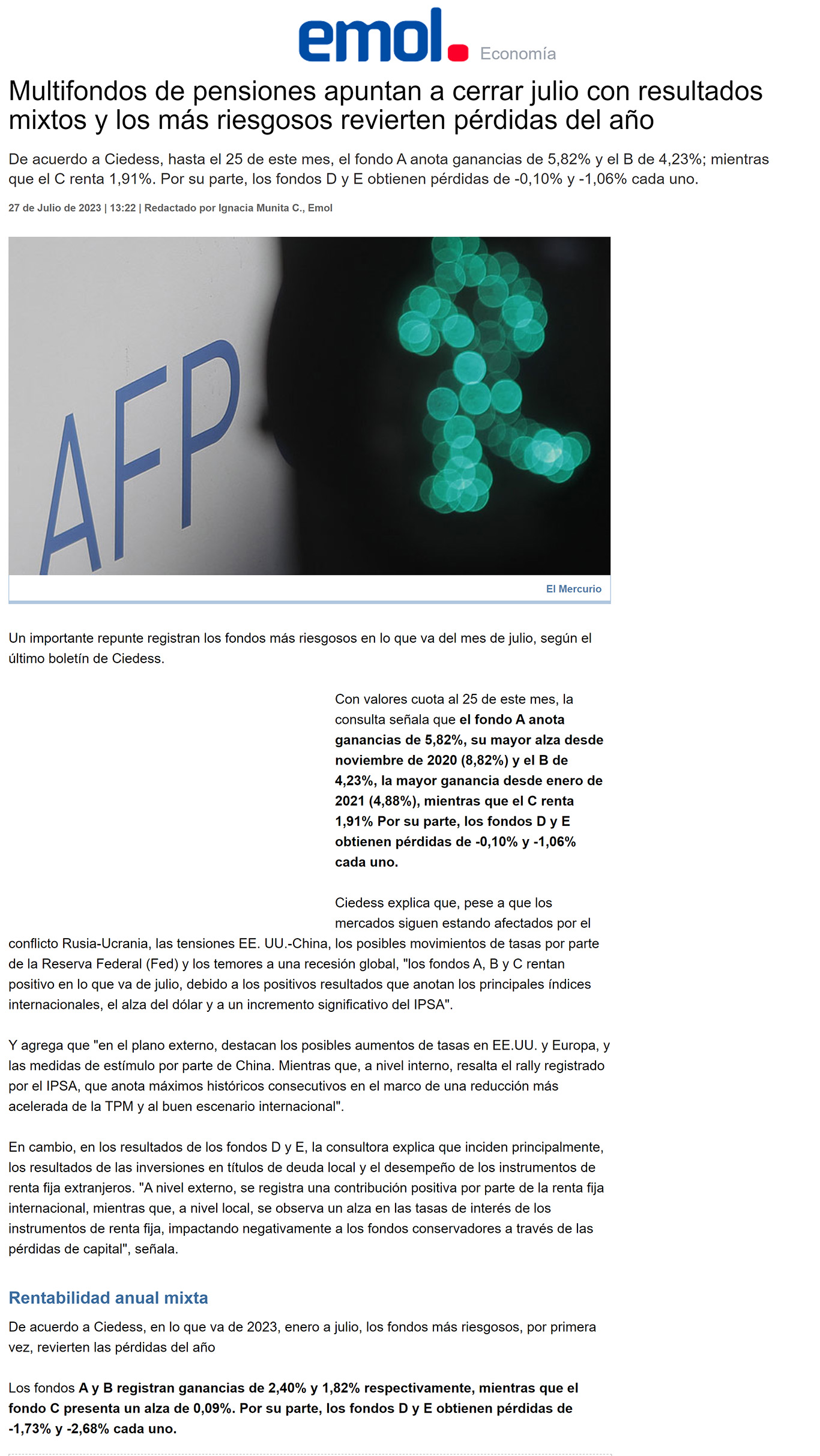 emol. Economía

Multifondos de pensiones apuntan a cerrar julio con resultados mixtos y los más riesgosos revierten pérdidas del año

De acuerdo a Ciedess, hasta el 25 de este mes, el fondo A anota ganancias de 5,82% y el B de 4,23%; mientras que el C renta 1,91%. Por su parte, los fondos D y E obtienen pérdidas de -0,10% y -1,06% cada uno.

27 de Julio de 2023 | 13:22 | Redactado por Ignacia Munita C., Emol

AFP

El Mercurio

Un importante repunte registran los fondos más riesgosos en lo que va del mes de julio, según el último boletín de Ciedess.

Con valores cuota al 25 de este mes, la consulta señala que el fondo A anota ganancias de 5,82%, su mayor alza desde noviembre de 2020 (8,82%) y el B de 4,23%, la mayor ganancia desde enero de 2021 (4,88%), mientras que el C renta 1,91% Por su parte, los fondos D y E obtienen pérdidas de -0,10% y -1,06% cada uno.

Ciedess explica que, pese a que los mercados siguen estando afectados por el conflicto Rusia-Ucrania, las tensiones EE. UU.-China, los posibles movimientos de tasas por parte de la Reserva Federal (Fed) y los temores a una recesión global, "los fondos A, B y C rentan positivo en lo que va de julio, debido a los positivos resultados que anotan los principales índices internacionales, el alza del dólar y a un incremento significativo del IPSA".

Y agrega que "en el plano externo, destacan los posibles aumentos de tasas en EE.UU. y Europa, y las medidas de estímulo por parte de China. Mientras que, a nivel interno, resalta el rally registrado por el IPSA, que anota máximos históricos consecutivos en el marco de una reducción más acelerada de la TPM y al buen escenario internacional".

En cambio, en los resultados de los fondos D y E, la consultora explica que inciden principalmente, los resultados de las inversiones en títulos de deuda local y el desempeño de los instrumentos de renta fija extranjeros. "A nivel externo, se registra una contribución positiva por parte de la renta fija internacional, mientras que, a nivel local, se observa un alza en las tasas de interés de los instrumentos de renta fija, impactando negativamente a los fondos conservadores a través de las pérdidas de capital", señala.

Rentabilidad anual mixta

De acuerdo a Ciedess, en lo que va de 2023, enero a julio, los fondos más riesgosos, por primera vez, revierten las pérdidas del año

Los fondos A y B registran ganancias de 2,40% y 1,82% respectivamente, mientras que el fondo C presenta un alza de 0,09%. Por su parte, los fondos D y E obtienen pérdidas de -1,73% y -2,68% cada uno.